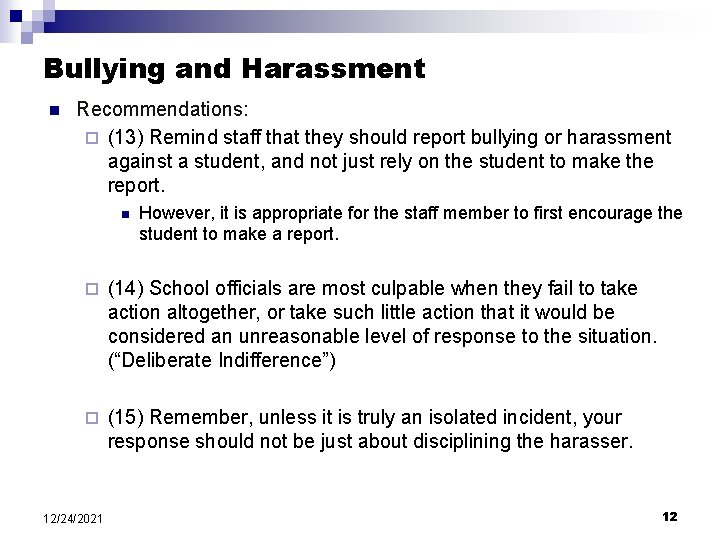 Bullying and Harassment

Recommendations:

(13) Remind staff that they should report bullying or harassment against a student, and not just rely on the student to make the report.

However, it is appropriate for the staff member to first encourage the student to make a report.

(14) School officials are most culpable when they fail to take action altogether, or take such little action that it would be considered an unreasonable level of response to the situation. (“Deliberate Indifference”)

(15) Remember, unless it is truly an isolated incident, your response should not be just about disciplining the harasser.

12/24/2021

12